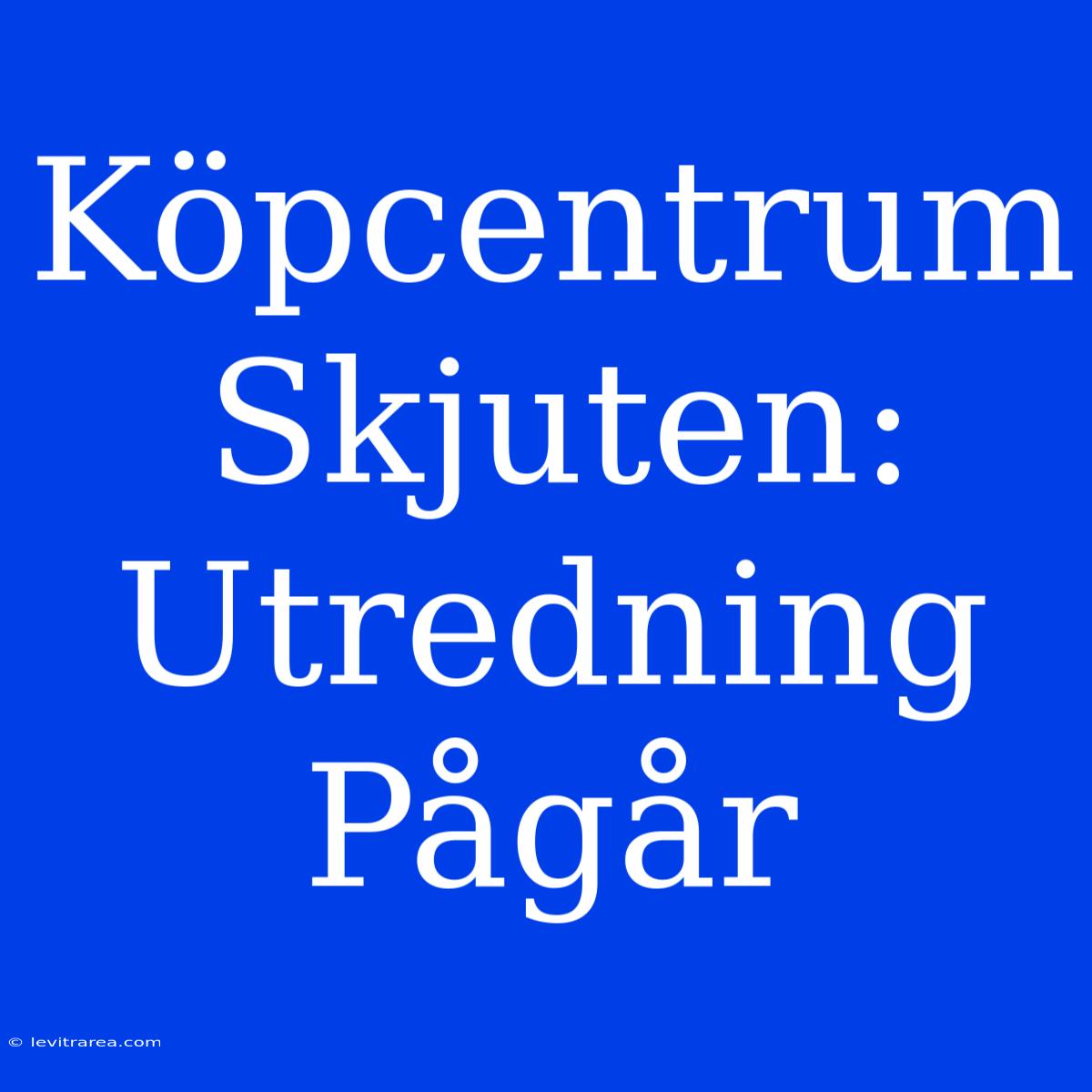 Köpcentrum Skjuten: Utredning Pågår

© levitrarea.com